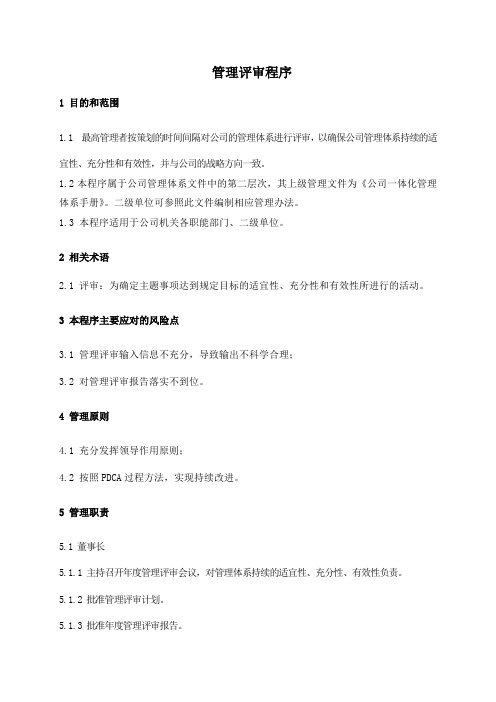 管理评审程序

1 目的和范围

1.1 最高管理者按策划的时间间隔对公司的管理体系进行评审，以确保公司管理体系持续的适宜性、充分性和有效性，并与公司的战略方向一致。

1.2 本程序属于公司管理体系文件中的第二层次，其上级管理文件为《公司一体化管理体系手册》。二级单位可参照此文件编制相应管理办法。

1.3 本程序适用于公司机关各职能部门、二级单位。

2 相关术语

2.1 评审：为确定主题事项达到规定目标的适宜性、充分性和有效性所进行的活动。

3 本程序主要应对的风险点

3.1 管理评审输入信息不充分，导致输出不科学合理；

3.2 对管理评审报告落实不到位。

4 管理原则

4.1 充分发挥领导作用原则；

4.2 按照 PDCA 过程方法，实现持续改进。

5 管理职责

5.1 董事长

5.1.1 主持召开年度管理评审会议，对管理体系持续的适宜性、充分性、有效性负责。

5.1.2 批准管理评审计划。

5.1.3 批准年度管理评审报告。